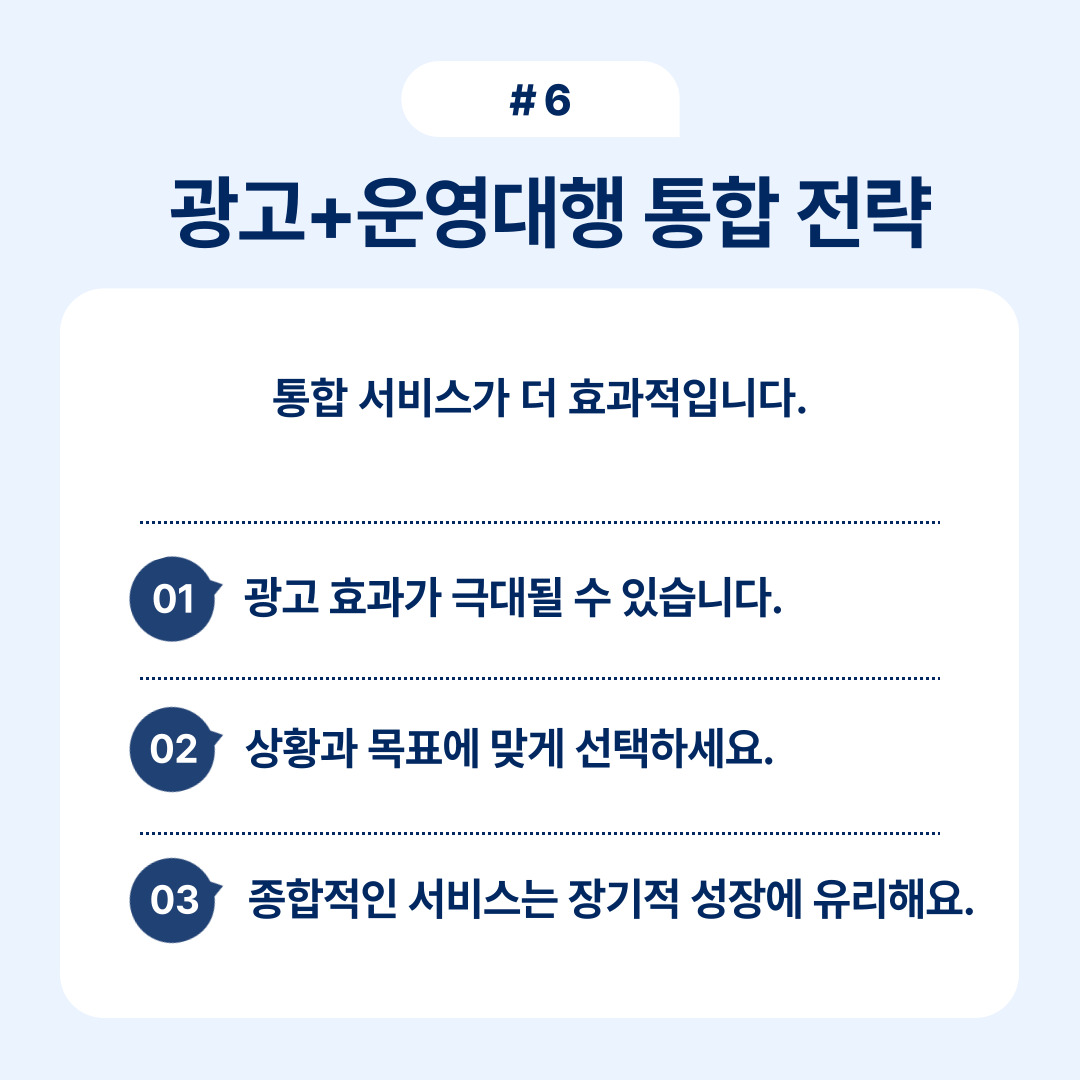 # 6

광고+운영대행 통합 전략

통합 서비스가 더 효과적입니다.

01 광고 효과가 극대될 수 있습니다.

02 상황과 목표에 맞게 선택하세요.

03 종합적인 서비스는 장기적 성장에 유리해요.